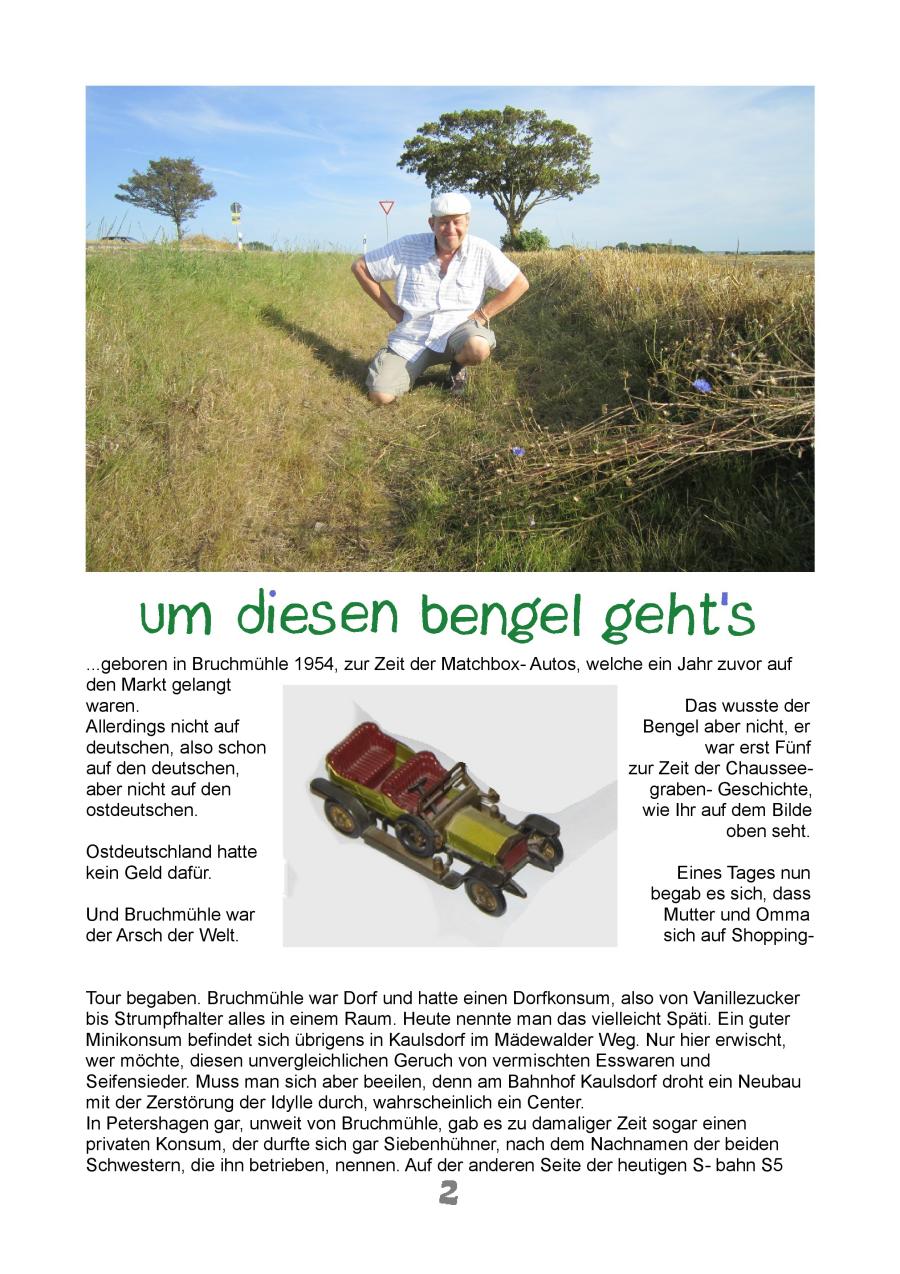 um diesen bengel geht's

...geboren in Bruchmühle 1954, zur Zeit der Matchbox- Autos, welche ein Jahr zuvor auf den Markt gelangt waren.
Allerdings nicht auf deutschen, also schon auf den deutschen, aber nicht auf den ostdeutschen.

Ostdeutschland hatte kein Geld dafür.

Und Bruchmühle war der Arsch der Welt.

Das wusste der Bengel aber nicht, er war erst Fünf zur Zeit der Chausseegraben- Geschichte, wie Ihr auf dem Bilde oben seht.

Eines Tages nun begab es sich, dass Mutter und Omma sich auf Shopping-

Tour begaben. Bruchmühle war Dorf und hatte einen Dorfkonsum, also von Vanillezucker bis Strumpfhalter alles in einem Raum. Heute nennte man das vielleicht Späti. Ein guter Minikonsum befindet sich übrigens in Kaulsdorf im Mädewalder Weg. Nur hier erwischt, wer möchte, diesen unvergleichlichen Geruch von vermischten Esswaren und Seifensieder. Muss man sich aber beeilen, denn am Bahnhof Kaulsdorf droht ein Neubau mit der Zerstörung der Idylle durch, wahrscheinlich ein Center.
In Petershagen gar, unweit von Bruchmühle, gab es zu damaliger Zeit sogar einen privaten Konsum, der durfte sich gar Siebenhühner, nach dem Nachnamen der beiden Schwestern, die ihn betrieben, nennen. Auf der anderen Seite der heutigen S- bahn S5

2